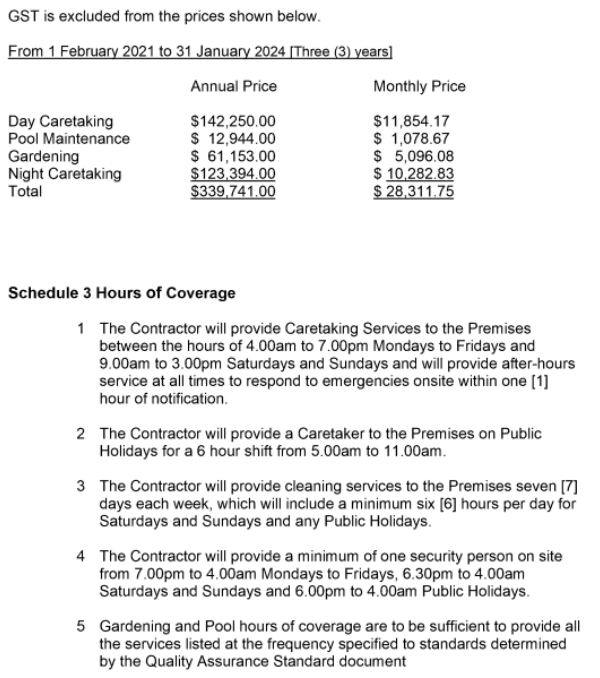 GST is excluded from the prices shown below.

From 1 February 2021 to 31 January 2024 [Three (3) years]

| | Annual Price | Monthly Price |
|---|---|---|
| Day Caretaking | \$142,250.00 | \$11,854.17 |
| Pool Maintenance | \$ 12,944.00 | \$ 1,078.67 |
| Gardening | \$ 61,153.00 | \$ 5,096.08 |
| Night Caretaking | \$123,394.00 | \$ 10,282.83 |
| Total | \$339,741.00 | \$ 28,311.75 |

Schedule 3 Hours of Coverage

1 The Contractor will provide Caretaking Services to the Premises between the hours of 4.00am to 7.00pm Mondays to Fridays and 9.00am to 3.00pm Saturdays and Sundays and will provide after-hours service at all times to respond to emergencies onsite within one [1] hour of notification.

2 The Contractor will provide a Caretaker to the Premises on Public Holidays for a 6 hour shift from 5.00am to 11.00am.

3 The Contractor will provide cleaning services to the Premises seven [7] days each week, which will include a minimum six [6] hours per day for Saturdays and Sundays and any Public Holidays.

4 The Contractor will provide a minimum of one security person on site from 7.00pm to 4.00am Mondays to Fridays, 6.30pm to 4.00am Saturdays and Sundays and 6.00pm to 4.00am Public Holidays.

5 Gardening and Pool hours of coverage are to be sufficient to provide all the services listed at the frequency specified to standards determined by the Quality Assurance Standard document